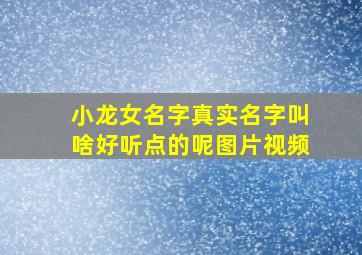 小龙女名字真实名字叫啥好听点的呢图片视频